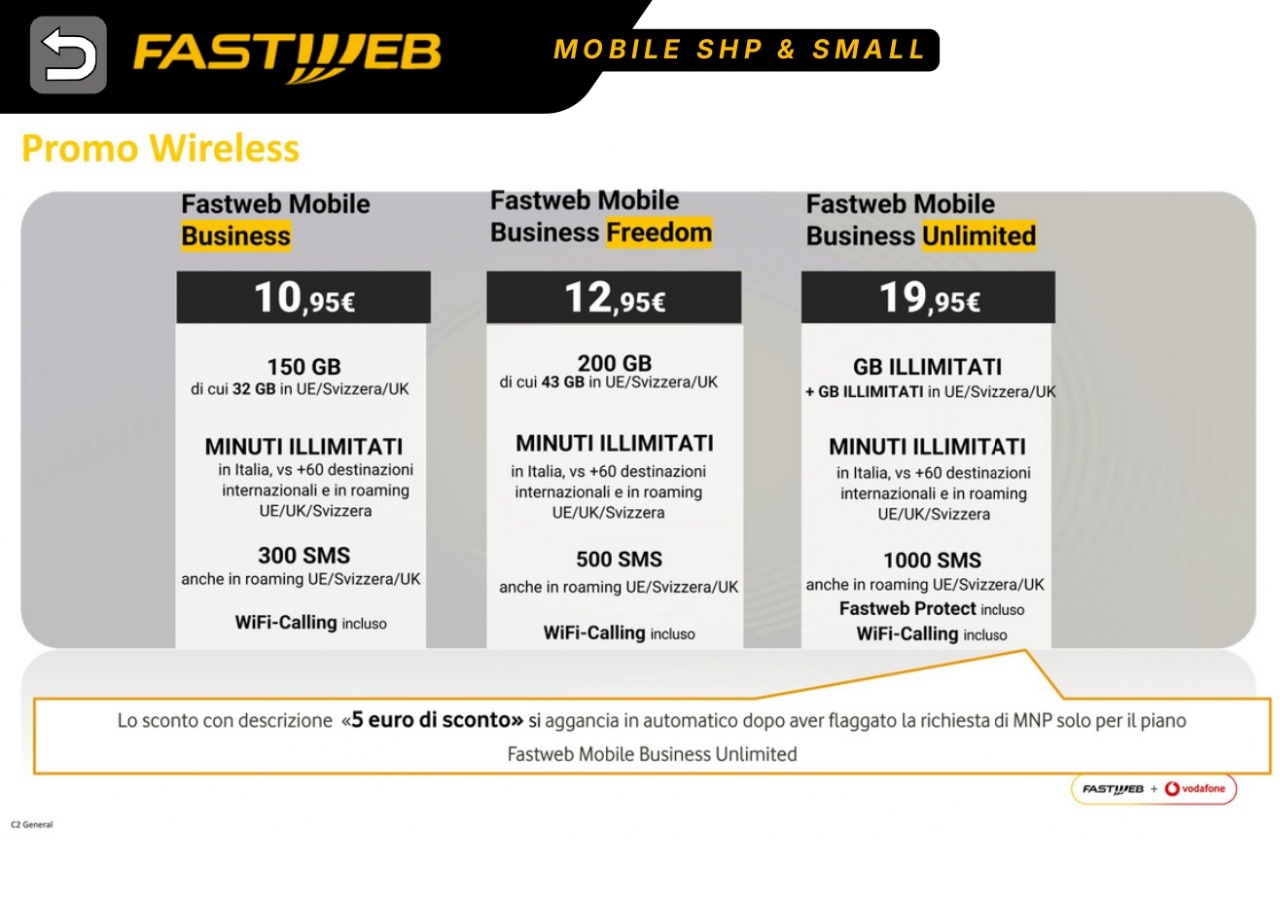 FASTWEB

MOBILE SHP & SMALL

Promo Wireless

Fastweb Mobile
Business

10,95€

150 GB
di cui 32 GB in UE/Svizzera/UK

MINUTI ILLIMITATI
in Italia, vs +60 destinazioni internazionali e in roaming UE/UK/Svizzera

300 SMS
anche in roaming UE/Svizzera/UK

WiFi-Calling incluso

Fastweb Mobile
Business Freedom

12,95€

200 GB
di cui 43 GB in UE/Svizzera/UK

MINUTI ILLIMITATI
in Italia, vs +60 destinazioni internazionali e in roaming UE/UK/Svizzera

500 SMS
anche in roaming UE/Svizzera/UK

WiFi-Calling incluso

Fastweb Mobile
Business Unlimited

19,95€

GB ILLIMITATI
+ GB ILLIMITATI in UE/Svizzera/UK

MINUTI ILLIMITATI
in Italia, vs +60 destinazioni internazionali e in roaming UE/UK/Svizzera

1000 SMS
anche in roaming UE/Svizzera/UK
Fastweb Protect incluso
WiFi-Calling incluso

Lo sconto con descrizione «5 euro di sconto» si aggancia in automatico dopo aver flaggato la richiesta di MNP solo per il piano Fastweb Mobile Business Unlimited

FASTWEB + vodafone

C2 General